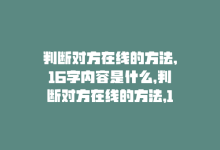 判断对方在线的方法,16字内容是什么,判断对方在线的方法,1